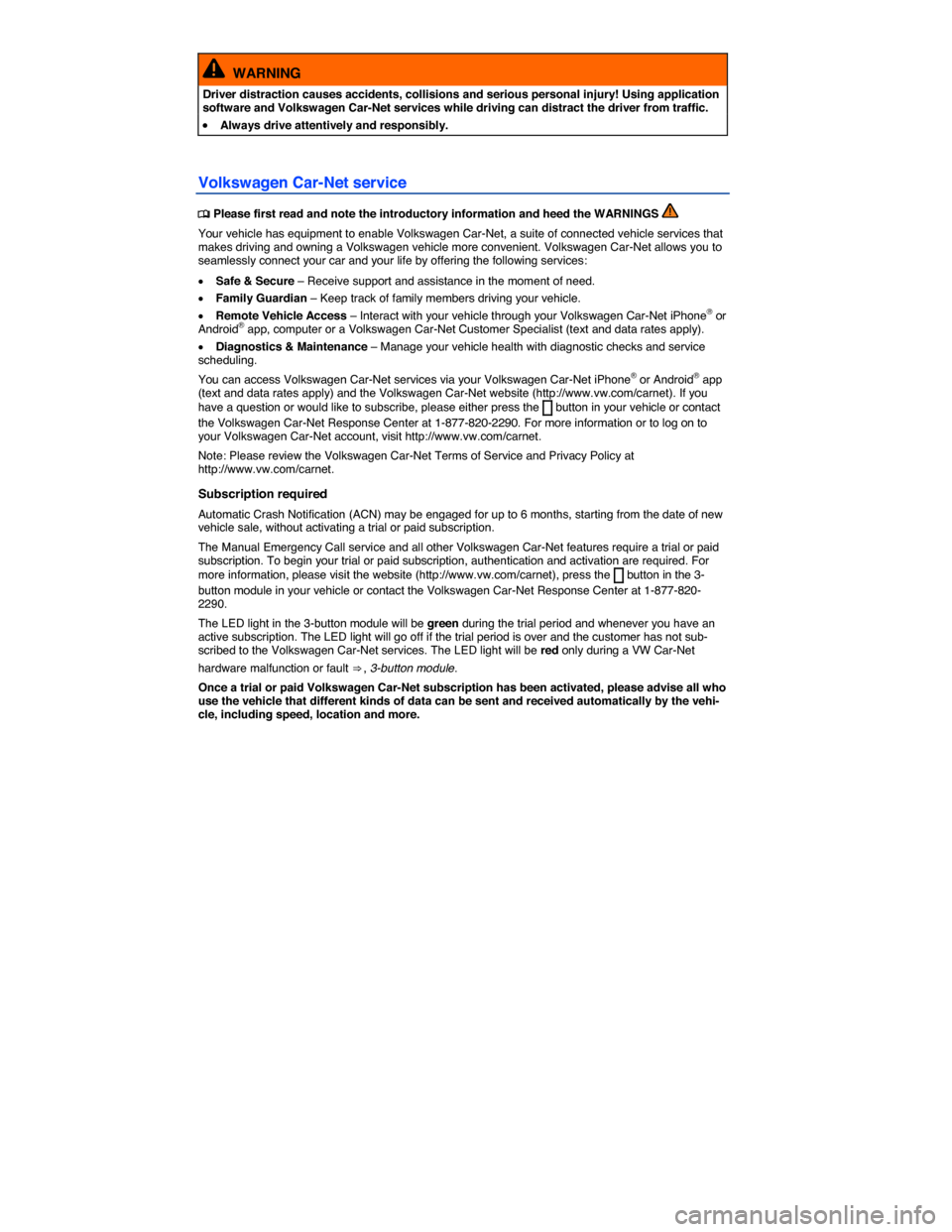 WARNING

Driver distraction causes accidents, collisions and serious personal injury! Using application software and Volkswagen Car-Net services while driving can distract the driver from traffic.

• Always drive attentively and responsibly.

Volkswagen Car-Net service

Please first read and note the introductory information and heed the WARNINGS

Your vehicle has equipment to enable Volkswagen Car-Net, a suite of connected vehicle services that makes driving and owning a Volkswagen vehicle more convenient. Volkswagen Car-Net allows you to seamlessly connect your car and your life by offering the following services:

• Safe & Secure – Receive support and assistance in the moment of need.

• Family Guardian – Keep track of family members driving your vehicle.

• Remote Vehicle Access – Interact with your vehicle through your Volkswagen Car-Net iPhone® or Android® app, computer or a Volkswagen Car-Net Customer Specialist (text and data rates apply).

• Diagnostics & Maintenance – Manage your vehicle health with diagnostic checks and service scheduling.

You can access Volkswagen Car-Net services via your Volkswagen Car-Net iPhone® or Android® app (text and data rates apply) and the Volkswagen Car-Net website (http://www.vw.com/carnet). If you have a question or would like to subscribe, please either press the button in your vehicle or contact the Volkswagen Car-Net Response Center at 1-877-820-2290. For more information or to log on to your Volkswagen Car-Net account, visit http://www.vw.com/carnet.

Note: Please review the Volkswagen Car-Net Terms of Service and Privacy Policy at http://www.vw.com/carnet.

Subscription required

Automatic Crash Notification (ACN) may be engaged for up to 6 months, starting from the date of new vehicle sale, without activating a trial or paid subscription.

The Manual Emergency Call service and all other Volkswagen Car-Net features require a trial or paid subscription. To begin your trial or paid subscription, authentication and activation are required. For more information, please visit the website (http://www.vw.com/carnet), press the button in the 3-button module in your vehicle or contact the Volkswagen Car-Net Response Center at 1-877-820-2290.

The LED light in the 3-button module will be green during the trial period and whenever you have an active subscription. The LED light will go off if the trial period is over and the customer has not subscribed to the Volkswagen Car-Net services. The LED light will be red only during a VW Car-Net hardware malfunction or fault ⇒ , 3-button module.

Once a trial or paid Volkswagen Car-Net subscription has been activated, please advise all who use the vehicle that different kinds of data can be sent and received automatically by the vehicle, including speed, location and more.

carmanualsonline.info